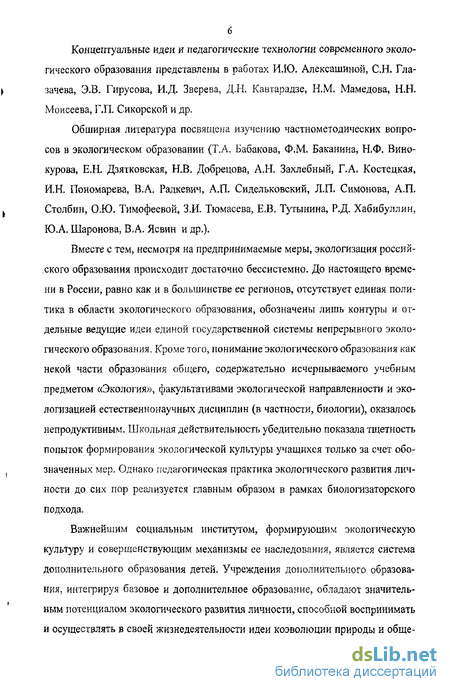 6

Концептуальные идеи и педагогические технологии современного экологического образования представлены в работах И.Ю. Алексашиной, С.Н. Глазачева, Э.В. Гирусова, И.Д. Зверева, Д.Н. Кавтарадзе, Н.М. Мамедова, Н.Н. Моисеева, Г.П. Сикорской и др.

Обширная литература посвящена изучению частнометодических вопросов в экологическом образовании (Т.А. Бабакова, Ф.М. Баканина, Н.Ф. Винокурова, Е.Н. Дзятковская, Н.В. Добрецова, А.Н. Захлебный, Г.А. Костецкая, И.Н. Пономарева, В.А. Радкевич, А.П. Сидельковский, Л.П. Симонова, А.П. Столбин, О.Ю. Тимофеевой, З.И. Тюмасева, Е.В. Тутынина, Р.Д. Хабибуллин, Ю.А. Шаронова, В.А. Ясвин и др.).

Вместе с тем, несмотря на предпринимаемые меры, экологизация российского образования происходит достаточно бессистемно. До настоящего времени в России, равно как и в большинстве ее регионов, отсутствует единая политика в области экологического образования, обозначены лишь контуры и отдельные ведущие идеи единой государственной системы непрерывного экологического образования. Кроме того, понимание экологического образования как некой части образования общего, содержательно исчерпываемого учебным предметом «Экология», факультативами экологической направленности и экологизацией естественнонаучных дисциплин (в частности, биологии), оказалось непродуктивным. Школьная действительность убедительно показала тщетность попыток формирования экологической культуры учащихся только за счет обозначенных мер. Однако педагогическая практика экологического развития личности до сих пор реализуется главным образом в рамках биологизаторского подхода.

Важнейшим социальным институтом, формирующим экологическую культуру и совершенствующим механизмы ее наследования, является система дополнительного образования детей. Учреждения дополнительного образования, интегрируя базовое и дополнительное образование, обладают значительным потенциалом экологического развития личности, способной воспринимать и осуществлять в своей жизнедеятельности идеи коэволюции природы и обще-

dsLib.net
библиотека диссертаций